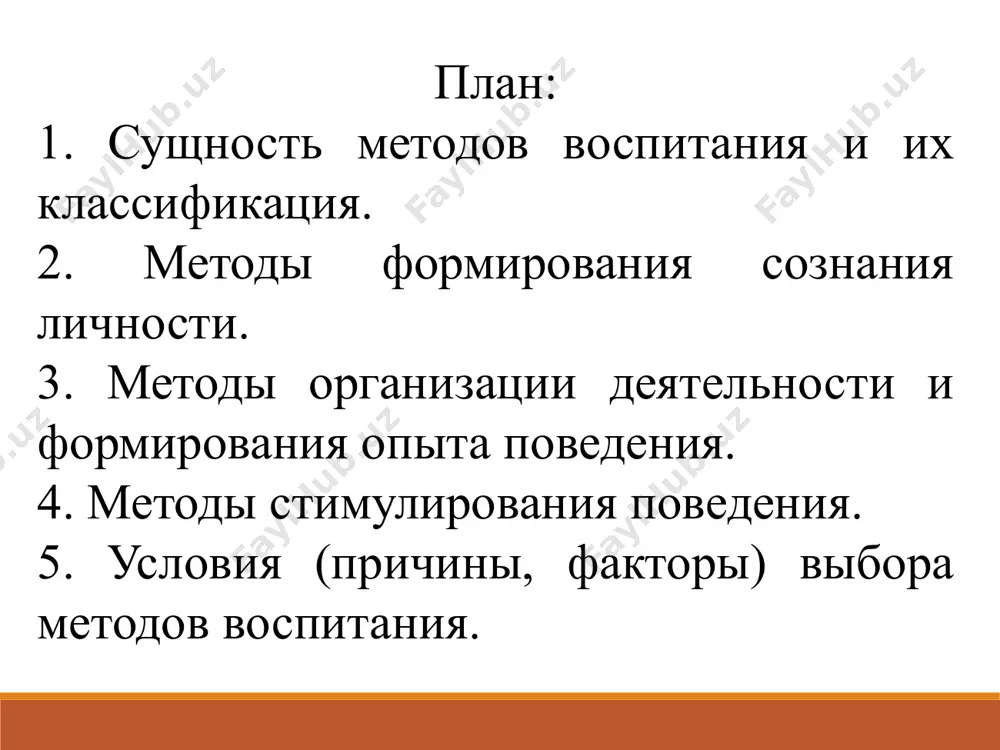 План:

1. Сущность методов воспитания и их классификация.

2. Методы формирования сознания личности.

3. Методы организации деятельности и формирования опыта поведения.

4. Методы стимулирования поведения.

5. Условия (причины, факторы) выбора методов воспитания.

FaylHub.uz